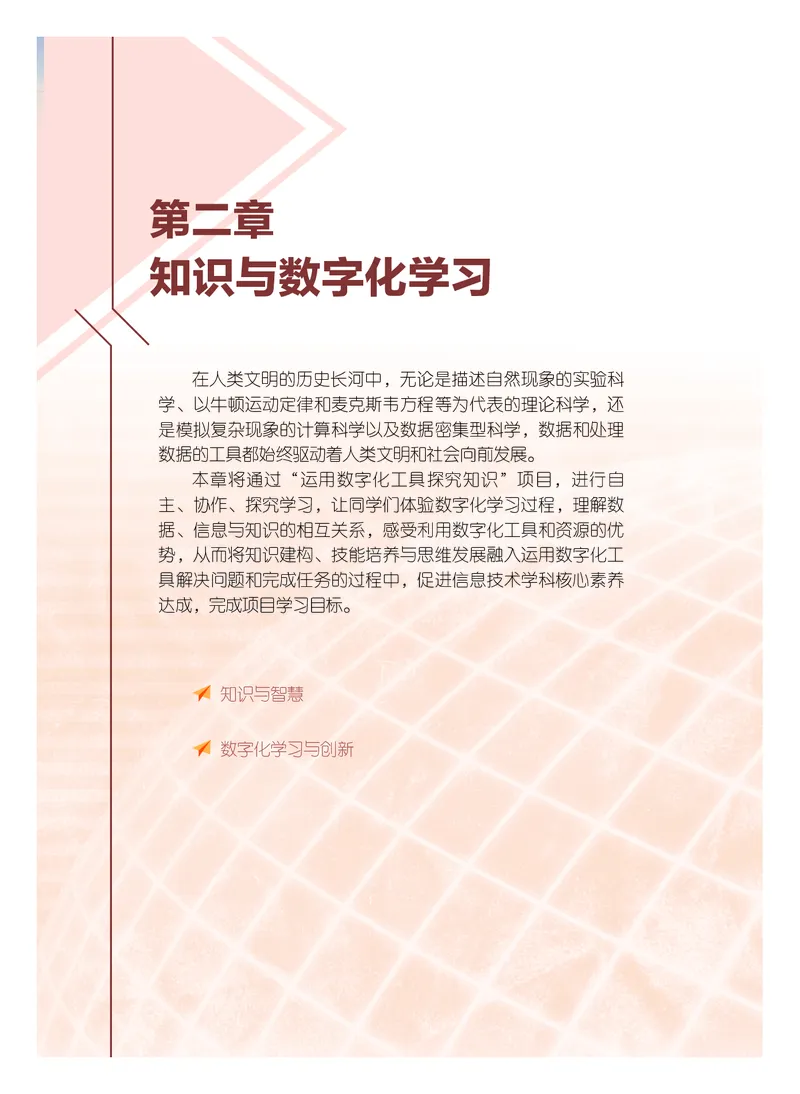 第二章
知识与数字化学习

在人类文明的历史长河中，无论是描述自然现象的实验科学、以牛顿运动定律和麦克斯韦方程等为代表的理论科学，还是模拟复杂现象的计算科学以及数据密集型科学，数据和处理数据的工具都始终驱动着人类文明和社会向前发展。

本章将通过“运用数字化工具探究知识”项目，进行自主、协作、探究学习，让同学们体验数字化学习过程，理解数据、信息与知识的相互关系，感受利用数字化工具和资源的优势，从而将知识建构、技能培养与思维发展融入运用数字化工具解决问题和完成任务的过程中，促进信息技术学科核心素养达成，完成项目学习目标。

知识与智慧

数字化学习与创新